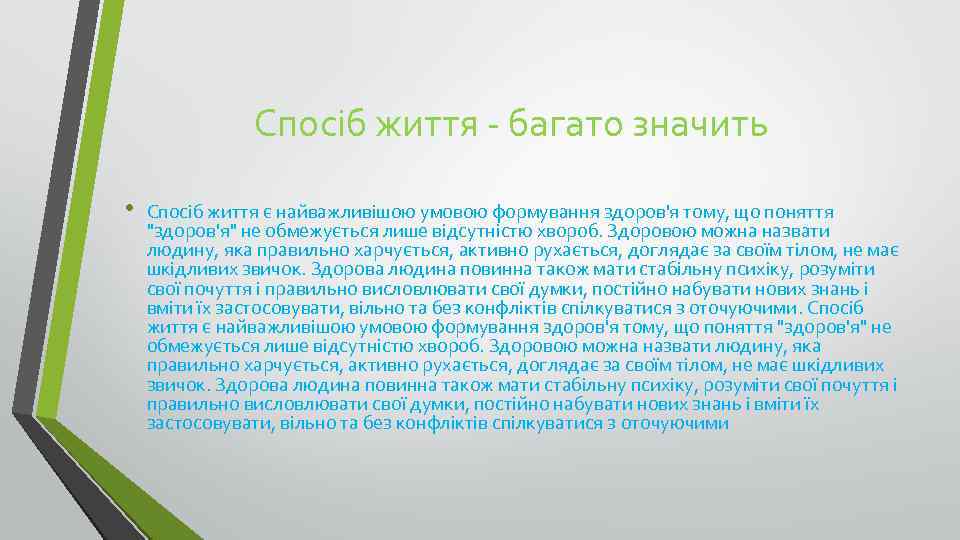 Спосіб життя - багато значить

• Спосіб життя є найважливішою умовою формування здоров'я тому, що поняття "здоров'я" не обмежується лише відсутністю хвороб. Здоровою можна назвати людину, яка правильно харчується, активно рухається, доглядає за своїм тілом, не має шкідливих звичок. Здорова людина повинна також мати стабільну психіку, розуміти свої почуття і правильно висловлювати свої думки, постійно набувати нових знань і вміти їх застосовувати, вільно та без конфліктів спілкуватися з оточуючими. Спосіб життя є найважливішою умовою формування здоров'я тому, що поняття "здоров'я" не обмежується лише відсутністю хвороб. Здоровою можна назвати людину, яка правильно харчується, активно рухається, доглядає за своїм тілом, не має шкідливих звичок. Здорова людина повинна також мати стабільну психіку, розуміти свої почуття і правильно висловлювати свої думки, постійно набувати нових знань і вміти їх застосовувати, вільно та без конфліктів спілкуватися з оточуючими